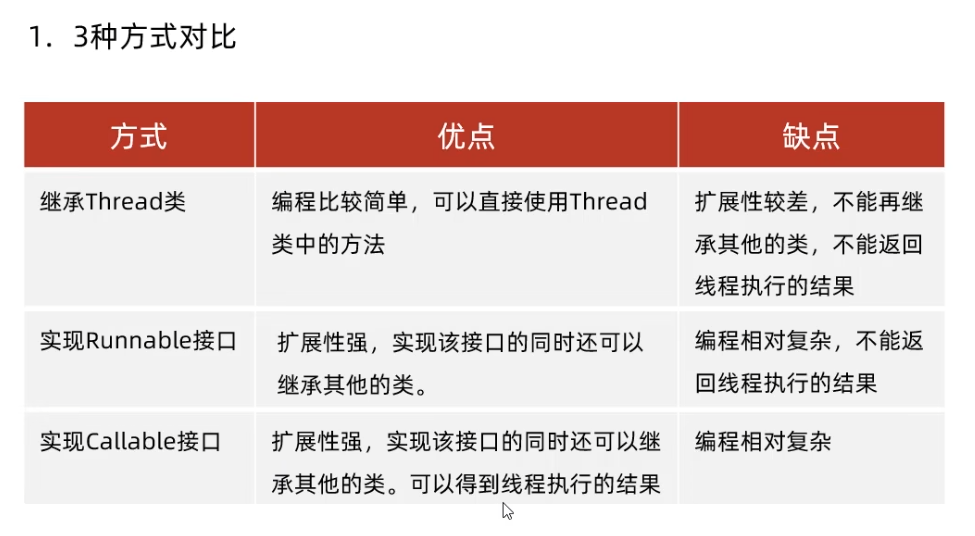 1. 3种方式对比

| 方式 | 优点 | 缺点 |
|---|---|---|
| 继承Thread类 | 编程比较简单，可以直接使用Thread类中的方法 | 扩展性较差，不能再继承其他的类，不能返回线程执行的结果 |
| 实现Runnable接口 | 扩展性强，实现该接口的同时还可以继承其他的类。 | 编程相对复杂，不能返回线程执行的结果 |
| 实现Callable接口 | 扩展性强，实现该接口的同时还可以继承其他的类。可以得到线程执行的结果 | 编程相对复杂 |